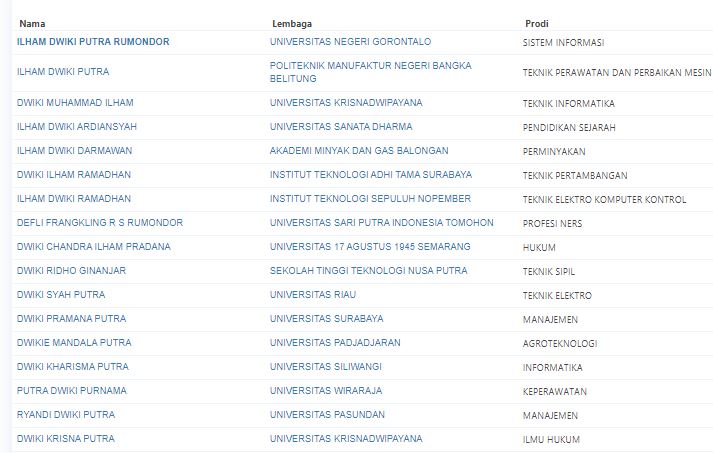 | Nama | Lembaga | Prodi |
|---|---|---|
| ILHAM DWIKI PUTRA RUMONDOR | UNIVERSITAS NEGERI GORONTALO | SISTEM INFORMASI |
| ILHAM DWIKI PUTRA | POLITEKNIK MANUFAKTUR NEGERI BANGKA BELITUNG | TEKNIK PERAWATAN DAN PERBAIKAN MESIN |
| DWIKI MUHAMMAD ILHAM | UNIVERSITAS KRISNADWIPAYANA | TEKNIK INFORMATIKA |
| ILHAM DWIKI ARDIANSYAH | UNIVERSITAS SANATA DHARMA | PENDIDIKAN SEJARAH |
| ILHAM DWIKI DARMAWAN | AKADEMI MINYAK DAN GAS BALONGAN | PERMINYAKAN |
| DWIKI ILHAM RAMADHAN | INSTITUT TEKNOLOGI ADHI TAMA SURABAYA | TEKNIK PERTAMBANGAN |
| ILHAM DWIKI RAMADHAN | INSTITUT TEKNOLOGI SEPULUH NOPEMBER | TEKNIK ELEKTRO KOMPUTER KONTROL |
| DEFLI FRANGKLING R S RUMONDOR | UNIVERSITAS SARI PUTRA INDONESIA TOMOHON | PROFESI NERS |
| DWIKI CHANDRA ILHAM PRADANA | UNIVERSITAS 17 AGUSTUS 1945 SEMARANG | HUKUM |
| DWIKI RIDHO GINANJAR | SEKOLAH TINGGI TEKNOLOGI NUSA PUTRA | TEKNIK SIPIL |
| DWIKI SYAH PUTRA | UNIVERSITAS RIAU | TEKNIK ELEKTRO |
| DWIKI PRAMANA PUTRA | UNIVERSITAS SURABAYA | MANAJEMEN |
| DWIKIE MANDALA PUTRA | UNIVERSITAS PADJADJARAN | AGROTEKNOLOGI |
| DWIKI KHARISMA PUTRA | UNIVERSITAS SILIWANGI | INFORMATIKA |
| PUTRA DWIKI PURNAMA | UNIVERSITAS WIRARAJA | KEPERAWATAN |
| RYANDI DWIKI PUTRA | UNIVERSITAS PASUNDAN | MANAJEMEN |
| DWIKI KRISNA PUTRA | UNIVERSITAS KRISNADWIPAYANA | ILMU HUKUM |